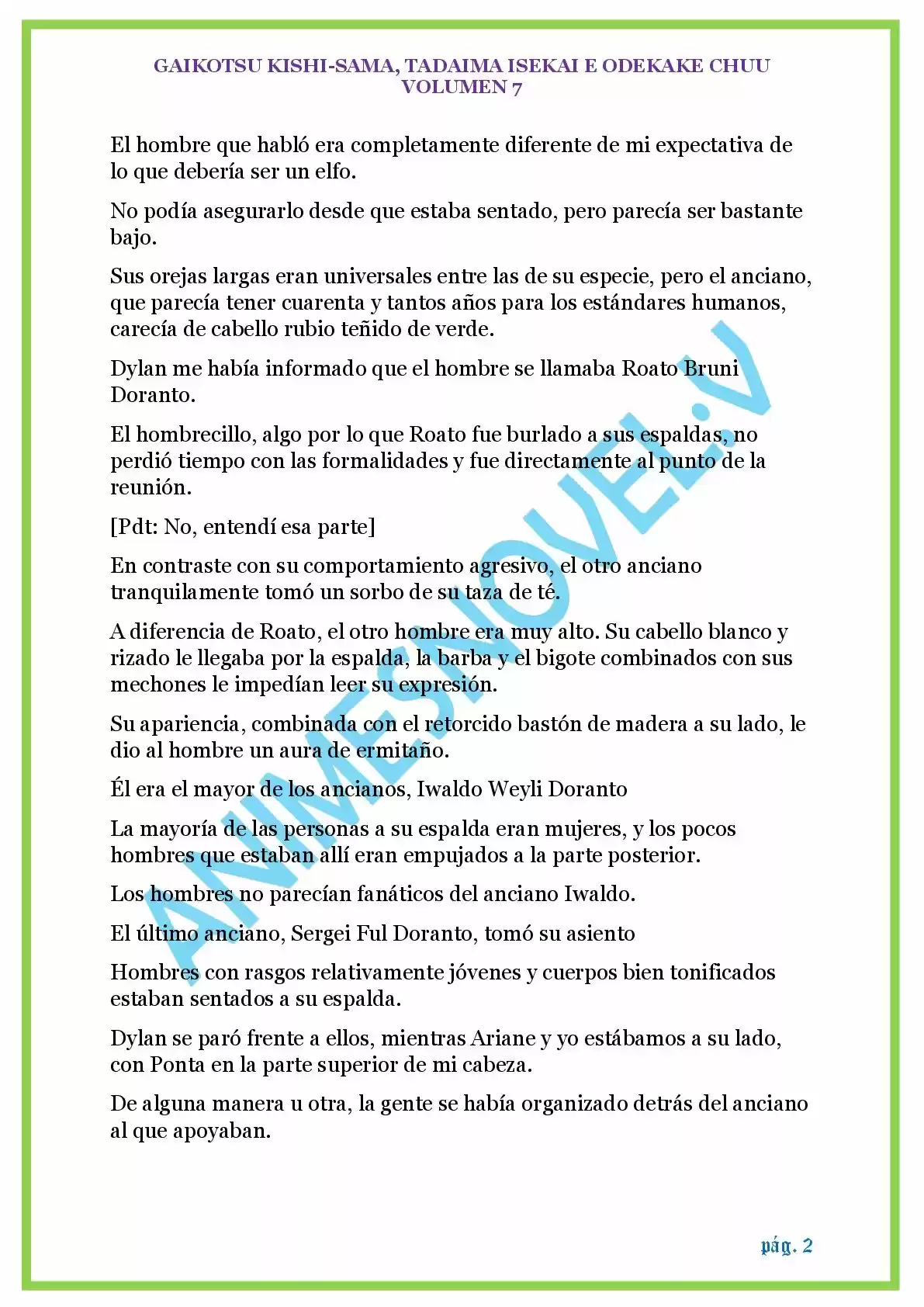 GAIKOTSU KISHI-SAMA, TADAIMA ISEKAI E ODEKAKE CHUU
VOLUMEN 7

El hombre que habló era completamente diferente de mi expectativa de lo que debería ser un elfo.

No podía asegurarlo desde que estaba sentado, pero parecía ser bastante bajo.

Sus orejas largas eran universales entre las de su especie, pero el anciano, que parecía tener cuarenta y tantos años para los estándares humanos, carecía de cabello rubio teñido de verde.

Dylan me había informado que el hombre se llamaba Roato Bruni Doranto.

El hombrecillo, algo por lo que Roato fue burlado a sus espaldas, no perdió tiempo con las formalidades y fue directamente al punto de la reunión.

[Pdt: No, entendí esa parte]

En contraste con su comportamiento agresivo, el otro anciano tranquilamente tomó un sorbo de su taza de té.

A diferencia de Roato, el otro hombre era muy alto. Su cabello blanco y rizado le llegaba por la espalda, la barba y el bigote combinados con sus mechones le impedían leer su expresión.

Su apariencia, combinada con el retorcido bastón de madera a su lado, le dio al hombre un aura de ermitaño.

Él era el mayor de los ancianos, Iwaldo Weyli Doranto

La mayoría de las personas a su espalda eran mujeres, y los pocos hombres que estaban allí eran empujados a la parte posterior.

Los hombres no parecían fanáticos del anciano Iwaldo.

El último anciano, Sergei Ful Doranto, tomó su asiento

Hombres con rasgos relativamente jóvenes y cuerpos bien tonificados estaban sentados a su espalda.

Dylan se paró frente a ellos, mientras Ariane y yo estábamos a su lado, con Ponta en la parte superior de mi cabeza.

De alguna manera u otra, la gente se había organizado detrás del anciano al que apoyaban.

pág. 2

ANIMESNOVEL.V